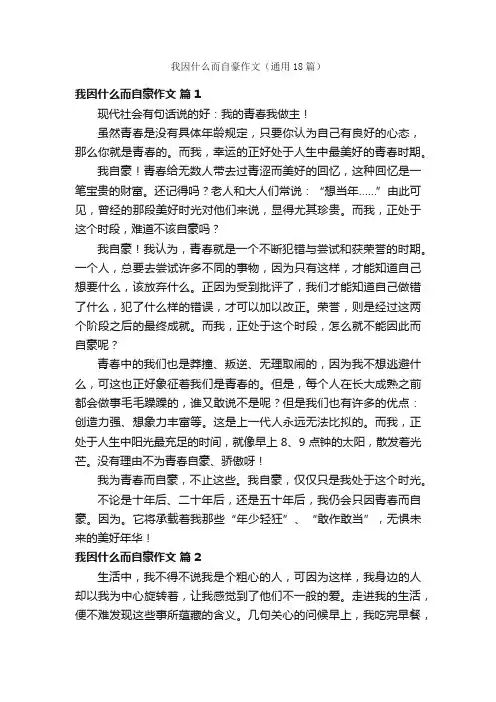 我因什么而自豪作文（通用18篇）

我因什么而自豪作文 篇1

现代社会有句话说的好：我的青春我做主！

虽然青春是没有具体年龄规定，只要你认为自己有良好的心态，那么你就是青春的。而我，幸运的正好处于人生中最美好的青春时期。

我自豪！青春给无数人带去过青涩而美好的回忆，这种回忆是一笔宝贵的财富。还记得吗？老人和大人们常说：“想当年……”由此可见，曾经的那段美好时光对他们来说，显得尤其珍贵。而我，正处于这个时段，难道不该自豪吗？

我自豪！我认为，青春就是一个不断犯错与尝试和获荣誉的时期。一个人，总要去尝试许多不同的事物，因为只有这样，才能知道自己想要什么，该放弃什么。正因为受到批评了，我们才能知道自己做错了什么，犯了什么样的错误，才可以加以改正。荣誉，则是经过这两个阶段之后的最终成就。而我，正处于这个时段，怎么就不能因此而自豪呢？

青春中的我们也是莽撞、叛逆、无理取闹的，因为我不想逃避什么，可这也正好象征着我们是青春的。但是，每个人在长大成熟之前都会做事毛毛躁躁的，谁又敢说不是呢？但是我们也有许多的优点：创造力强、想象力丰富等。这是上一代人永远无法比拟的。而我，正处于人生中阳光最充足的时间，就像早上8、9点钟的太阳，散发着光芒。没有理由不为青春自豪、骄傲呀！

我为青春而自豪，不止这些。我自豪，仅仅只是我处于这个时光。

不论是十年后、二十年后，还是五十年后，我仍会只因青春而自豪。因为。它将承载着我那些“年少轻狂”、“敢作敢当”，无惧未来的美好年华！

我因什么而自豪作文 篇2

生活中，我不得不说我是个粗心的人，可因为这样，我身边的人却以我为中心旋转着，让我感觉到了他们不一般的爱。走进我的生活，便不难发现这些事所蕴藏的含义。几句关心的问候早上，我吃完早餐，